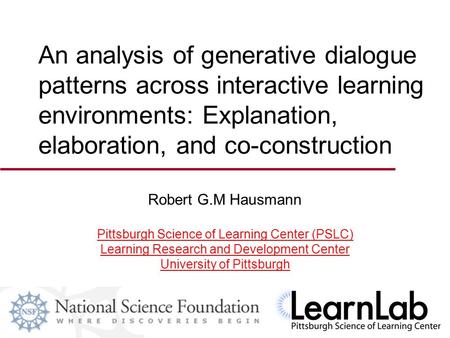 An analysis of generative dialogue patterns across interactive learning environments: Explanation, elaboration, and co-construction

Robert G.M Hausmann

Pittsburgh Science of Learning Center (PSLC)
Learning Research and Development Center
University of Pittsburgh

NSF National Science Foundation
WHERE DISCOVERIES BEGIN

LearnLab
Pittsburgh Science of Learning Center